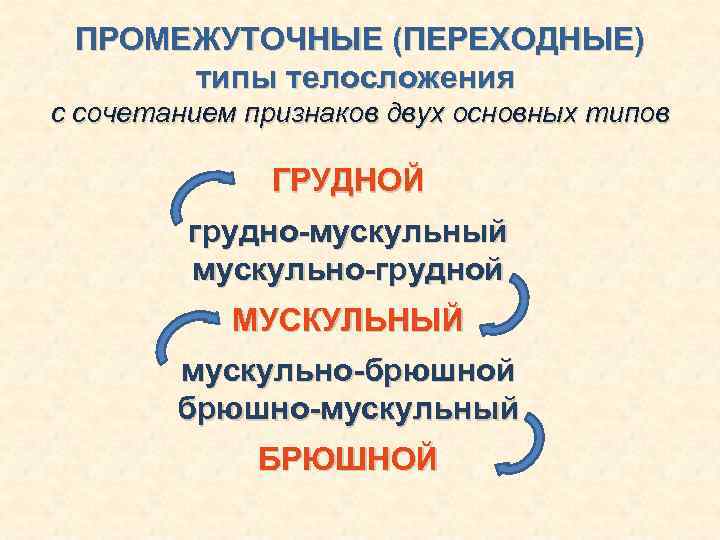 ПРОМЕЖУТОЧНЫЕ (ПЕРЕХОДНЫЕ)
типы телосложения
с сочетанием признаков двух основных типов

ГРУДНОЙ
грудно-мускульный
мускульно-грудной
МУСКУЛЬНЫЙ
мускульно-брюшной
брюшно-мускульный
БРЮШНОЙ